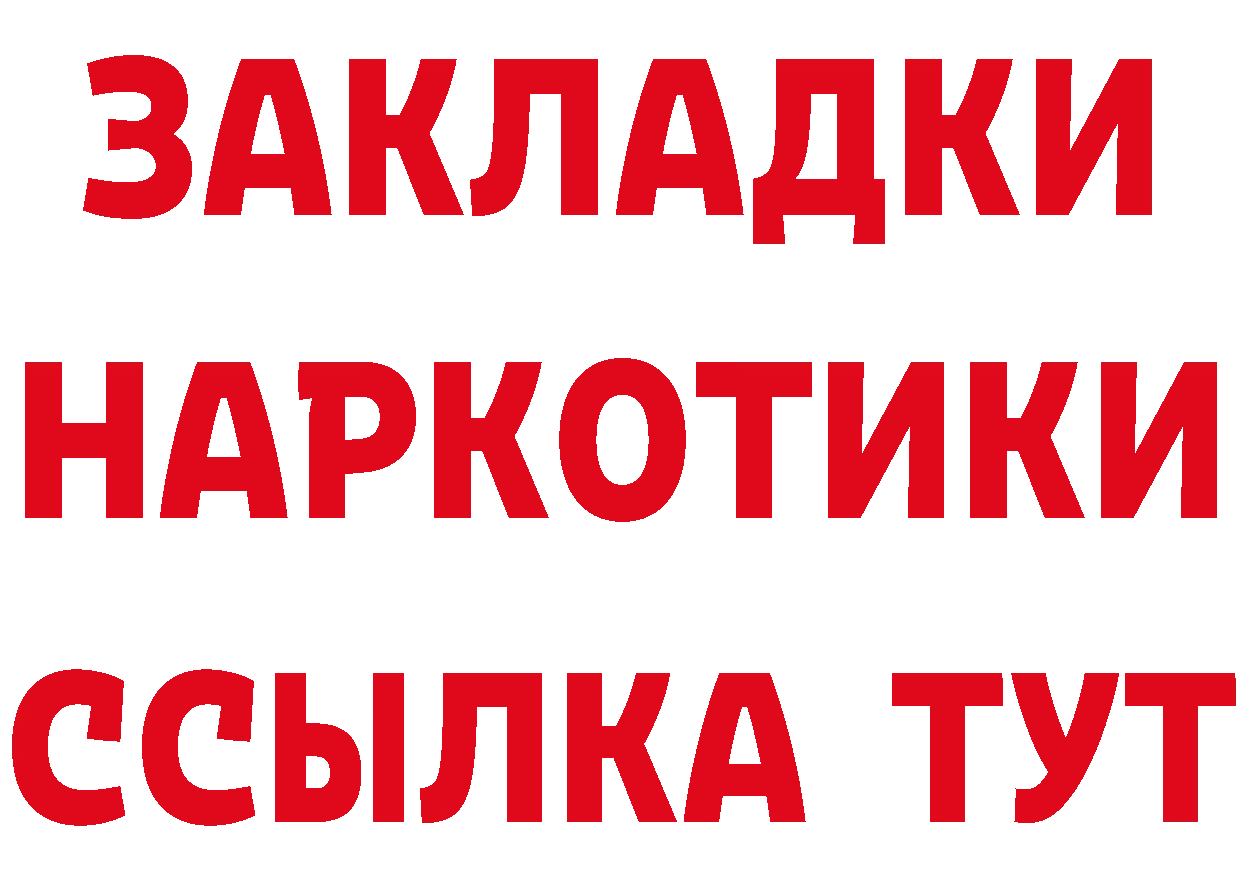 ЗАКЛАДКИ НАРКОТИКИ ССЫЛКА ТУТ